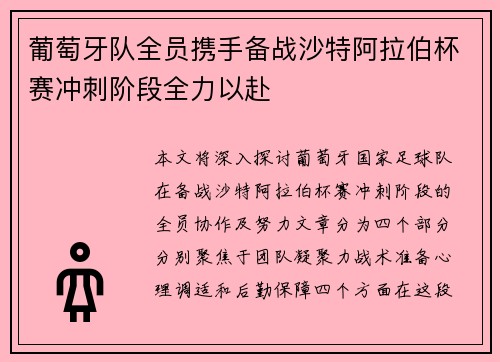 葡萄牙队全员携手备战沙特阿拉伯杯赛冲刺阶段全力以赴

本文将深入探讨葡萄牙国家足球队在备战沙特阿拉伯杯赛冲刺阶段的全员协作及努力文章分为四个部分分别聚焦于团队凝聚力战术准备心理调适和后勤保障四个方面在这段